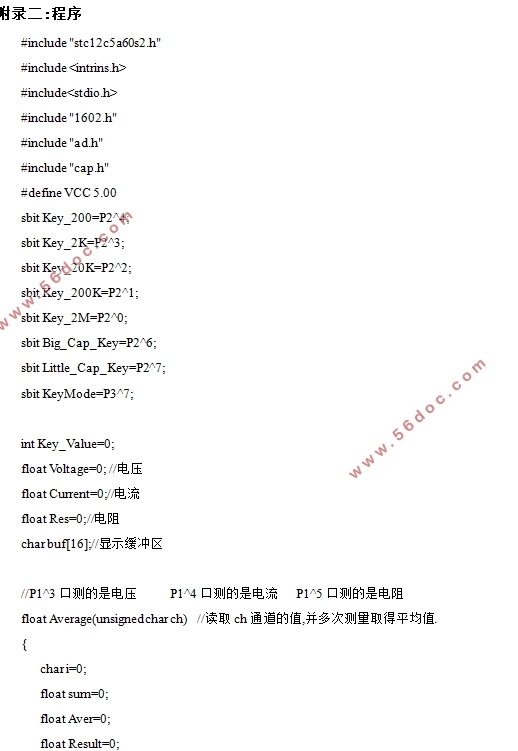 附录二:程序

#include "stc12c5a60s2.h"

#include <intrins.h>

#include<stdio.h>

#include "1602.h"

#include "ad.h"

#include "cap.h"

#define VCC 5.00

sbit Key_200=P2^4;

sbit Key_2K=P2^3;

sbit Key_20K=P2^2;

sbit Key_200K=P2^1;

sbit Key_2M=P2^0;

sbit Big_Cap_Key=P2^6;

sbit Little_Cap_Key=P2^7;

sbit KeyMode=P3^7;

int Key_Value=0;

float Voltage=0; //电压

float Current=0;//电流

float Res=0;//电阻

char buf[16];//显示缓冲区

//P1^3 口测的是电压 P1^4 口测的是电流 P1^5 口测的是电阻

float Average(unsigned char ch) //读取 ch 通道的值,并多次测量取得平均值.

{

char i=0;

float sum=0;

float Aver=0;

float Result=0;

www.56doc.com

www.56doc.com